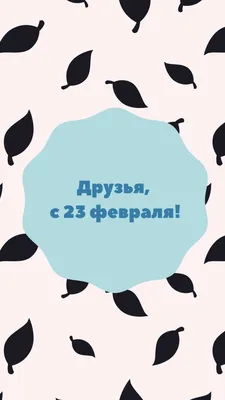 Друзья,
с 23 февраля!